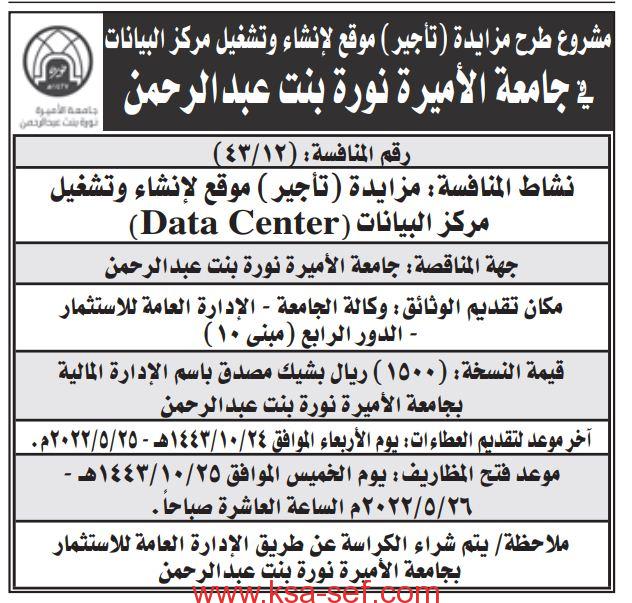 مشروع طرح مزايدة (تأجير) موقع لإنشاء وتشغيل مركز البيانات
في جامعة الأميرة نورة بنت عبدالرحمن

جامعة الأميرة نورة بنت عبدالرحمن

رقم المنافسة: (٤٣/١٢)

نشاط المنافسة: مزايدة (تأجير) موقع لإنشاء وتشغيل مركز البيانات (Data Center)

جهة المناقصة: جامعة الأميرة نورة بنت عبدالرحمن

مكان تقديم الوثائق: وكالة الجامعة - الإدارة العامة للاستثمار - الدور الرابع (مبنى ١٠)

قيمة النسخة: (١٥٠٠) ريال بشيك مصدق باسم الإدارة المالية بجامعة الأميرة نورة بنت عبدالرحمن

آخر موعد لتقديم العطاءات: يوم الأربعاء الموافق ١٤٤٣/١٠/٢٤هـ - ٢٠٢٢/٥/٢٥م.

موعد فتح المظاريف: يوم الخميس الموافق ١٤٤٣/١٠/٢٥هـ - ٢٠٢٢/٥/٢٦م الساعة العاشرة صباحاً.

ملاحظة/ يتم شراء الكراسة عن طريق الإدارة العامة للاستثمار بجامعة الأميرة نورة بنت عبدالرحمن

www.ksa-sef.com